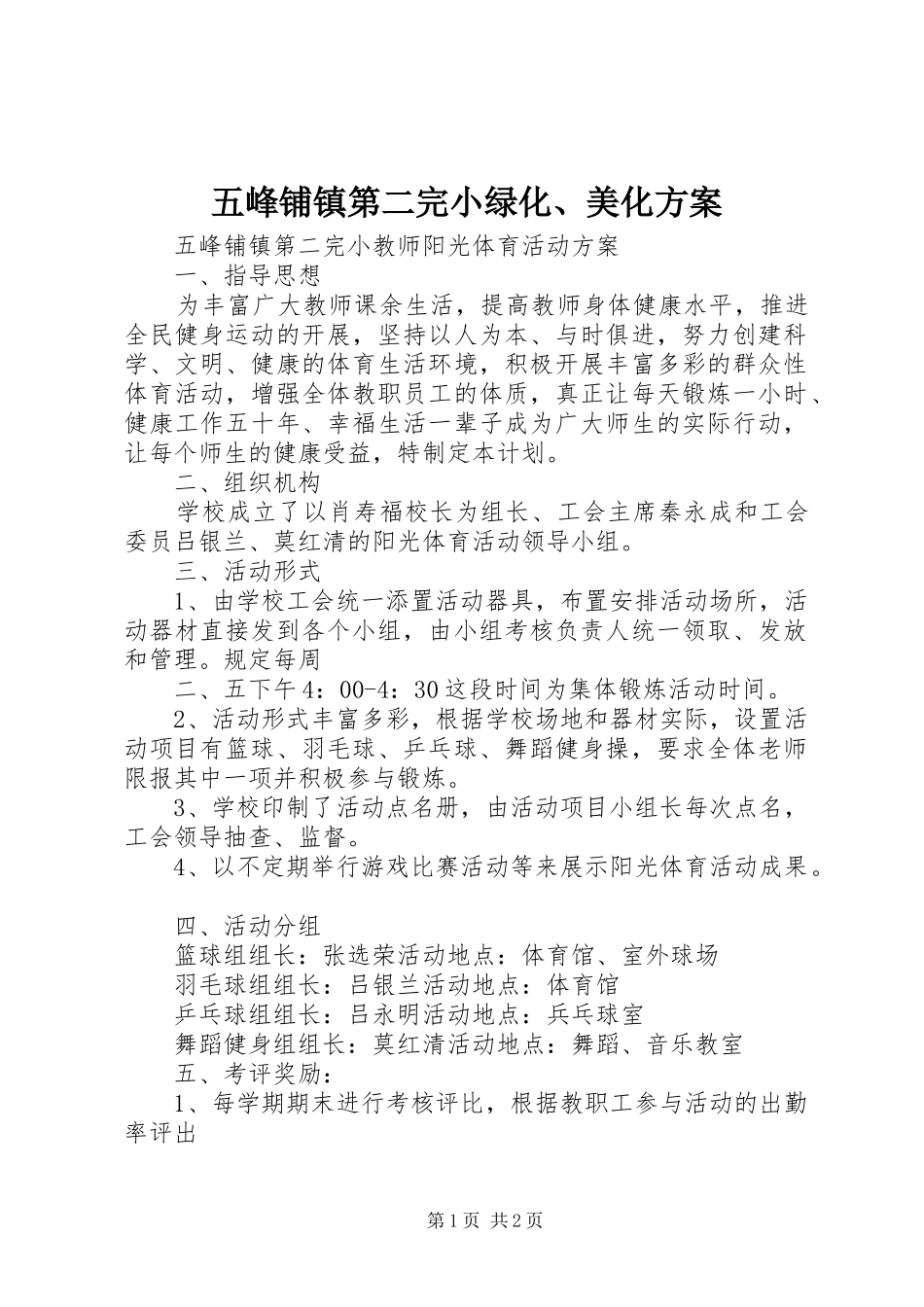 五峰铺镇第二完小绿化、美化方案

五峰铺镇第二完小教师阳光体育活动方案

一、指导思想

为丰富广大教师课余生活，提高教师身体健康水平，推进全民健身运动的开展，坚持以人为本、与时俱进，努力创建科学、文明、健康的体育生活环境，积极开展丰富多彩的群众性体育活动，增强全体教职员工的体质，真正让每天锻炼一小时、健康工作五十年、幸福生活一辈子成为广大师生的实际行动，让每个师生的健康受益，特制定本计划。

二、组织机构

学校成立了以肖寿福校长为组长、工会主席秦永成和工会委员吕银兰、莫红清的阳光体育活动领导小组。

三、活动形式

1、由学校工会统一添置活动器具，布置安排活动场所，活动器材直接发到各个小组，由小组考核负责人统一领取、发放和管理。规定每周

二、五下午4：00-4：30这段时间为集体锻炼活动时间。

2、活动形式丰富多彩，根据学校场地和器材实际，设置活动项目有篮球、羽毛球、乒乓球、舞蹈健身操，要求全体老师限报其中一项并积极参与锻炼。

3、学校印制了活动点名册，由活动项目小组长每次点名，工会领导抽查、监督。

4、以不定期举行游戏比赛活动等来展示阳光体育活动成果。

四、活动分组

篮球组组长：张选荣活动地点：体育馆、室外球场

羽毛球组组长：吕银兰活动地点：体育馆

乒乓球组组长：吕永明活动地点：兵乓球室

舞蹈健身组组长：莫红清活动地点：舞蹈、音乐教室

五、考评奖励：

1、每学期期末进行考核评比，根据教职工参与活动的出勤率评出

第1页 共2页